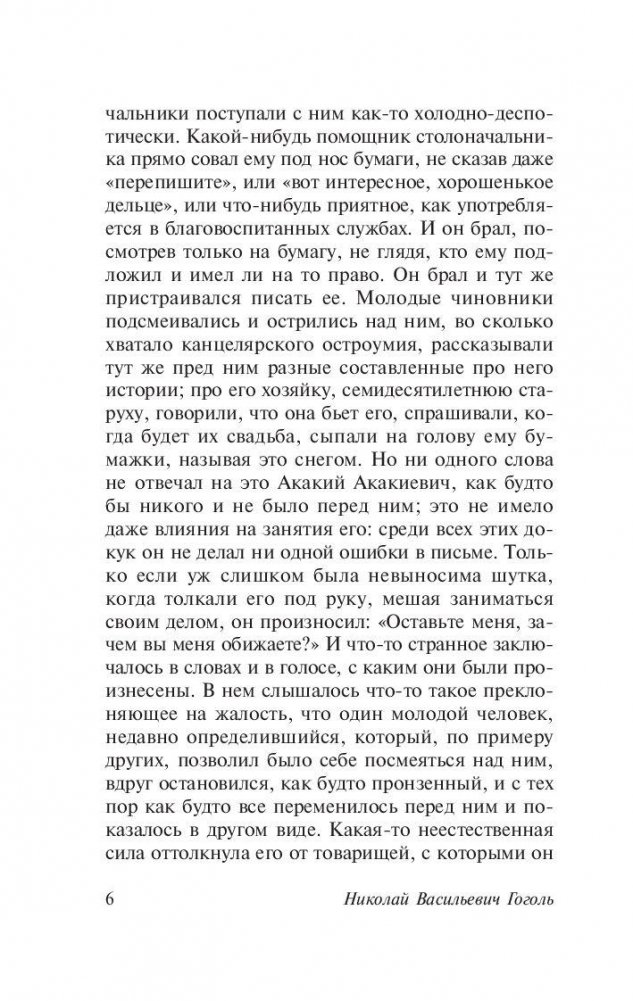 чальники поступали с ним как-то холодно-деспотически. Какой-нибудь помощник столоначальника прямо совал ему под нос бумаги, не сказав даже «перепишите», или «вот интересное, хорошенькое дельце», или что-нибудь приятное, как употребляется в благовоспитанных службах. И он брал, посмотрев только на бумагу, не глядя, кто ему подложил и имел ли на то право. Он брал и тут же пристраивался писать ее. Молодые чиновники подсмеивались и острились над ним, во сколько хватало канцелярского остроумия, рассказывали тут же пред ним разные составленные про него истории; про его хозяйку, семидесятилетнюю старуху, говорили, что она бьет его, спрашивали, когда будет их свадьба, сыпали на голову ему бумажки, называя это снегом. Но ни одного слова не отвечал на это Акакий Акакиевич, как будто бы никого и не было перед ним; это не имело даже влияния на занятия его: среди всех этих докук он не делал ни одной ошибки в письме. Только если уж слишком была невыносима шутка, когда толкали его под руку, мешая заниматься своим делом, он произносил: «Оставьте меня, зачем вы меня обижаете?» И что-то странное заключалось в словах и в голосе, с каким они были произнесены. В нем слышалось что-то такое преклоняющее на жалость, что один молодой человек, недавно определившийся, который, по примеру других, позволил было себе посмеяться над ним, вдруг остановился, как будто пронзенный, и с тех пор как будто все переменилось перед ним и показалось в другом виде. Какая-то неестественная сила оттолкнула его от товарищей, с которыми он

6 Николай Васильевич Гоголь